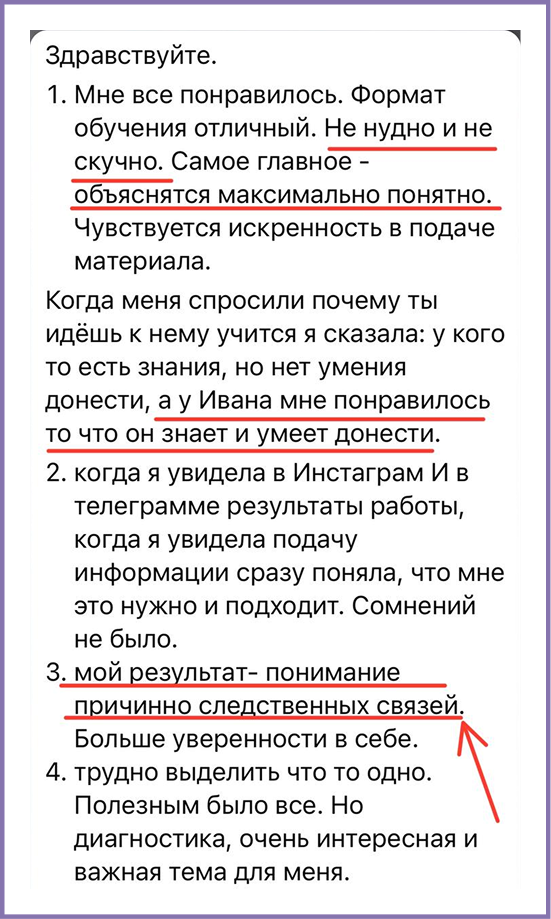 Здравствуйте.

1. Мне все понравилось. Формат обучения отличный. Не нудно и не скучно. Самое главное - объяснятся максимально понятно. Чувствуется искренность в подаче материала.

Когда меня спросили почему ты идёшь к нему учится я сказала: у кого то есть знания, но нет умения донести, а у Ивана мне понравилось то что он знает и умеет донести.

2. когда я увидела в Инстаграм И в телеграмме результаты работы, когда я увидела подачу информации сразу поняла, что мне это нужно и подходит. Сомнений не было.

3. мой результат- понимание причинно следственных связей. Больше уверенности в себе.

4. трудно выделить что то одно. Полезным было все. Но диагностика, очень интересная и важная тема для меня.